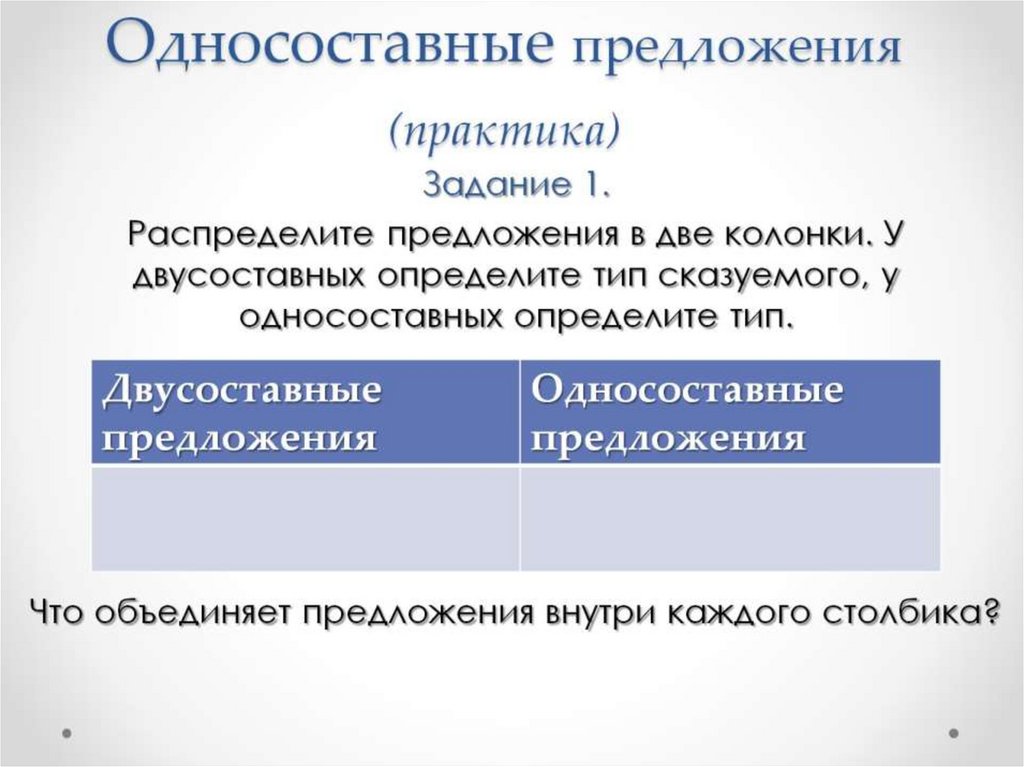 Односоставные предложения

(практика)

Задание 1.

Распределите предложения в две колонки. У двусоставных определите тип сказуемого, у односоставных определите тип.

| Двусоставные предложения | Односоставные предложения |
|---|---|
| | |

Что объединяет предложения внутри каждого столбика?